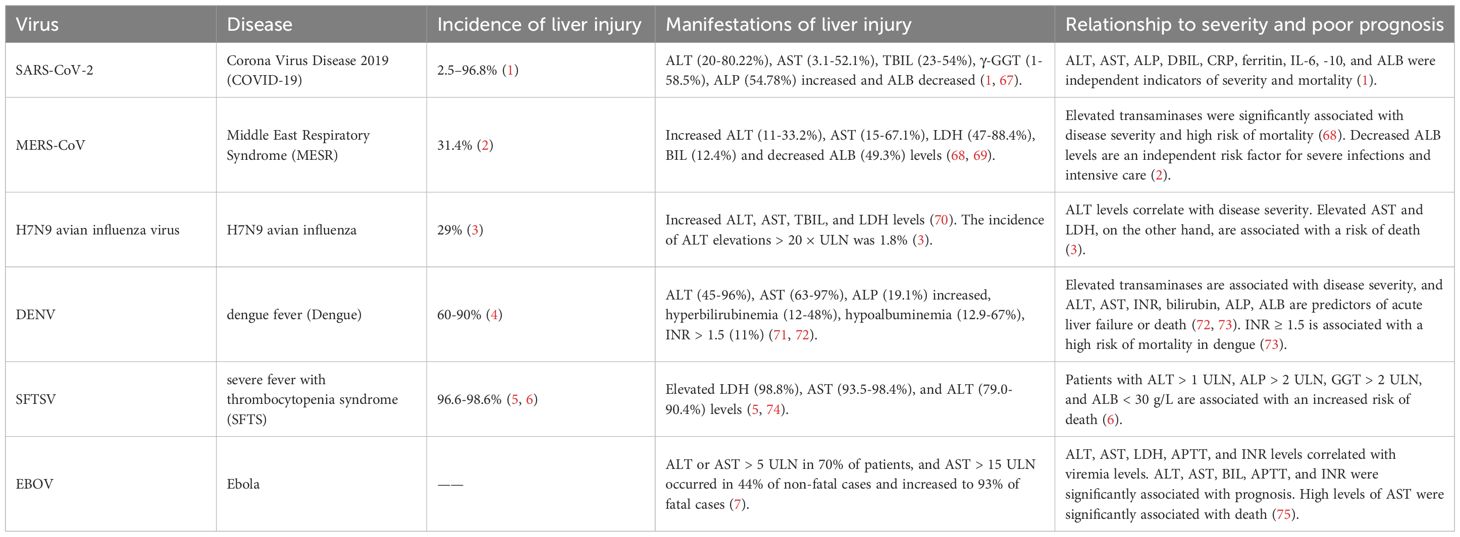 | Virus | Disease | Incidence of liver injury | Manifestations of liver injury | Relationship to severity and poor prognosis |
|---|---|---|---|---|
| SARS-CoV-2 | Corona Virus Disease 2019 (COVID-19) | 2.5–96.8% (1) | ALT (20-80.22%), AST (3.1-52.1%), TBIL (23-54%), γ-GGT (1-58.5%), ALP (54.78%) increased and ALB decreased (1, 67). | ALT, AST, ALP, DBIL, CRP, ferritin, IL-6, -10, and ALB were independent indicators of severity and mortality (1). |
| MERS-CoV | Middle East Respiratory Syndrome (MESR) | 31.4% (2) | Increased ALT (11-33.2%), AST (15-67.1%), LDH (47-88.4%), BIL (12.4%) and decreased ALB (49.3%) levels (68, 69). | Elevated transaminases were significantly associated with disease severity and high risk of mortality (68). Decreased ALB levels are an independent risk factor for severe infections and intensive care (2). |
| H7N9 avian influenza virus | H7N9 avian influenza | 29% (3) | Increased ALT, AST, TBIL, and LDH levels (70). The incidence of ALT elevations > 20 × ULN was 1.8% (3). | ALT levels correlate with disease severity. Elevated AST and LDH, on the other hand, are associated with a risk of death (3). |
| DENV | dengue fever (Dengue) | 60-90% (4) | ALT (45-96%), AST (63-97%), ALP (19.1%) increased, hyperbilirubinemia (12-48%), hypoalbuminemia (12.9-67%), INR > 1.5 (11%) (71, 72). | Elevated transaminases are associated with disease severity, and ALT, AST, INR, bilirubin, ALP, ALB are predictors of acute liver failure or death (72, 73). INR ≥ 1.5 is associated with a high risk of mortality in dengue (73). |
| SFTSV | severe fever with thrombocytopenia syndrome (SFTS) | 96.6-98.6% (5, 6) | Elevated LDH (98.8%), AST (93.5-98.4%), and ALT (79.0-90.4%) levels (5, 74). | Patients with ALT > 1 ULN, ALP > 2 ULN, GGT > 2 ULN, and ALB < 30 g/L are associated with an increased risk of death (6). |
| EBOV | Ebola | —— | ALT or AST > 5 ULN in 70% of patients, and AST > 15 ULN occurred in 44% of non-fatal cases and increased to 93% of fatal cases (7). | ALT, AST, LDH, APTT, and INR levels correlated with viremia levels. ALT, AST, BIL, APTT, and INR were significantly associated with prognosis. High levels of AST were significantly associated with death (75). |